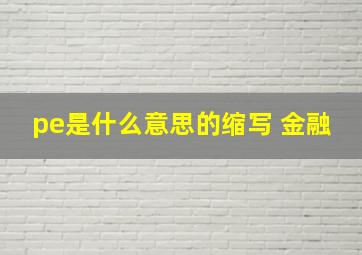 pe是什么意思的缩写 金融